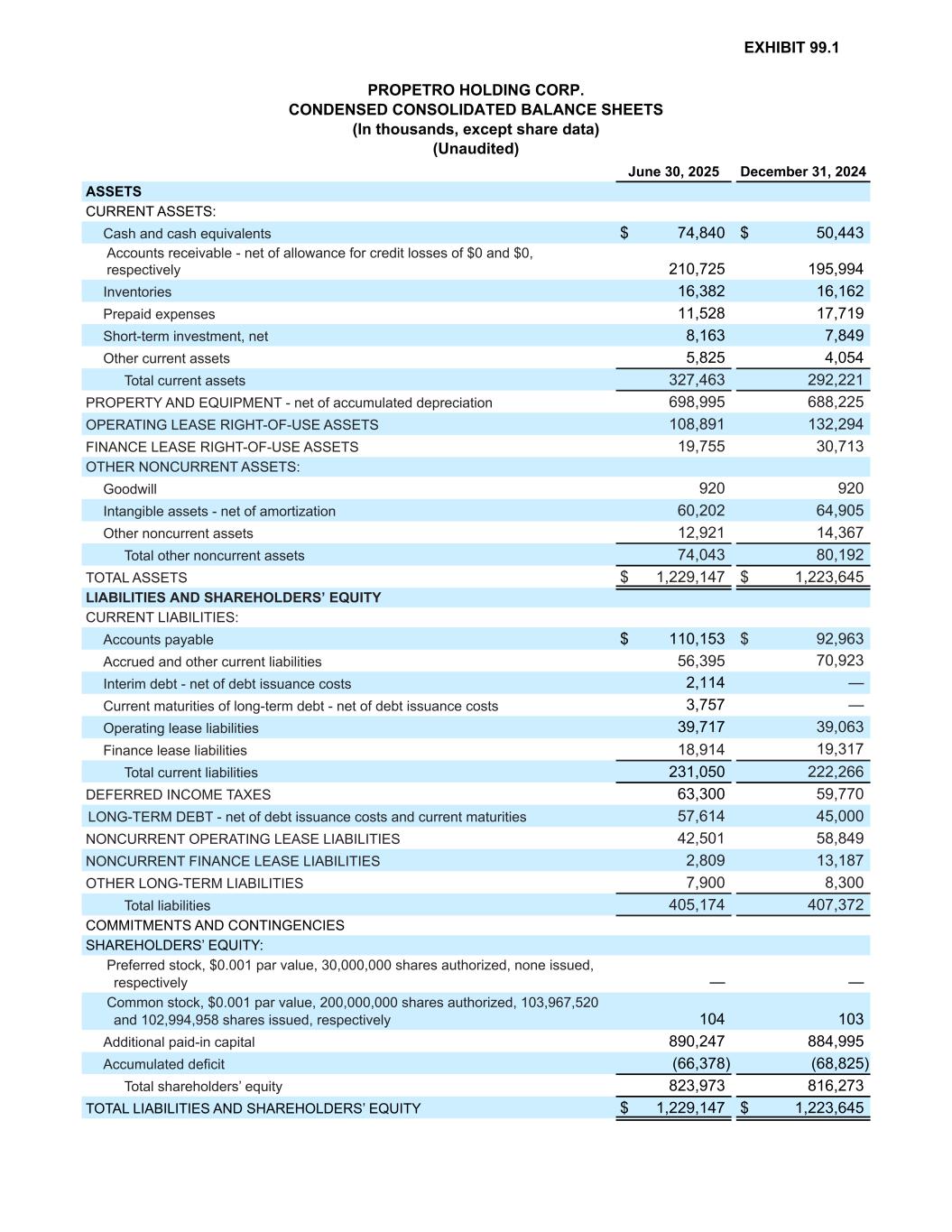 EXHIBIT 99.1

PROPETRO HOLDING CORP.
CONDENSED CONSOLIDATED BALANCE SHEETS
(In thousands, except share data)
(Unaudited)

| | June 30, 2025 | December 31, 2024 |
|---|---|---|
| ASSETS | | |
| CURRENT ASSETS: | | |
| Cash and cash equivalents | $ 74,840 | $ 50,443 |
| Accounts receivable - net of allowance for credit losses of $0 and $0, respectively | 210,725 | 195,994 |
| Inventories | 16,382 | 16,162 |
| Prepaid expenses | 11,528 | 17,719 |
| Short-term investment, net | 8,163 | 7,849 |
| Other current assets | 5,825 | 4,054 |
| Total current assets | 327,463 | 292,221 |
| PROPERTY AND EQUIPMENT - net of accumulated depreciation | 698,995 | 688,225 |
| OPERATING LEASE RIGHT-OF-USE ASSETS | 108,891 | 132,294 |
| FINANCE LEASE RIGHT-OF-USE ASSETS | 19,755 | 30,713 |
| OTHER NONCURRENT ASSETS: | | |
| Goodwill | 920 | 920 |
| Intangible assets - net of amortization | 60,202 | 64,905 |
| Other noncurrent assets | 12,921 | 14,367 |
| Total other noncurrent assets | 74,043 | 80,192 |
| TOTAL ASSETS | $ 1,229,147 | $ 1,223,645 |
| LIABILITIES AND SHAREHOLDERS' EQUITY | | |
| CURRENT LIABILITIES: | | |
| Accounts payable | $ 110,153 | $ 92,963 |
| Accrued and other current liabilities | 56,395 | 70,923 |
| Interim debt - net of debt issuance costs | 2,114 | — |
| Current maturities of long-term debt - net of debt issuance costs | 3,757 | — |
| Operating lease liabilities | 39,717 | 39,063 |
| Finance lease liabilities | 18,914 | 19,317 |
| Total current liabilities | 231,050 | 222,266 |
| DEFERRED INCOME TAXES | 63,300 | 59,770 |
| LONG-TERM DEBT - net of debt issuance costs and current maturities | 57,614 | 45,000 |
| NONCURRENT OPERATING LEASE LIABILITIES | 42,501 | 58,849 |
| NONCURRENT FINANCE LEASE LIABILITIES | 2,809 | 13,187 |
| OTHER LONG-TERM LIABILITIES | 7,900 | 8,300 |
| Total liabilities | 405,174 | 407,372 |
| COMMITMENTS AND CONTINGENCIES | | |
| SHAREHOLDERS' EQUITY: | | |
| Preferred stock, $0.001 par value, 30,000,000 shares authorized, none issued, respectively | — | — |
| Common stock, $0.001 par value, 200,000,000 shares authorized, 103,967,520 and 102,994,958 shares issued, respectively | 104 | 103 |
| Additional paid-in capital | 890,247 | 884,995 |
| Accumulated deficit | (66,378) | (68,825) |
| Total shareholders' equity | 823,973 | 816,273 |
| TOTAL LIABILITIES AND SHAREHOLDERS' EQUITY | $ 1,229,147 | $ 1,223,645 |